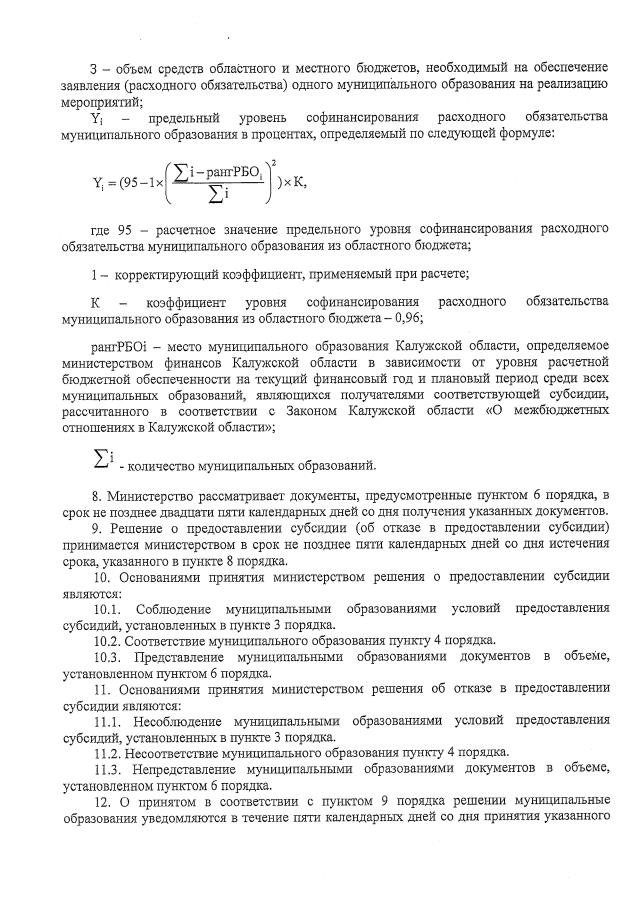 З – объем средств областного и местного бюджетов, необходимый на обеспечение заявления (расходного обязательства) одного муниципального образования на реализацию мероприятий;

$Y_i$ – предельный уровень софинансирования расходного обязательства муниципального образования в процентах, определяемый по следующей формуле:

$Y_i = (95 - 1 \times \left(\frac{\sum i - рангРБО_i}{\sum i}\right)^2) \times К,$

где 95 – расчетное значение предельного уровня софинансирования расходного обязательства муниципального образования из областного бюджета;

1 – корректирующий коэффициент, применяемый при расчете;

К – коэффициент уровня софинансирования расходного обязательства муниципального образования из областного бюджета – 0,96;

рангРБОi – место муниципального образования Калужской области, определяемое министерством финансов Калужской области в зависимости от уровня расчетной бюджетной обеспеченности на текущий финансовый год и плановый период среди всех муниципальных образований, являющихся получателями соответствующей субсидии, рассчитанного в соответствии с Законом Калужской области «О межбюджетных отношениях в Калужской области»;

$\sum i$ - количество муниципальных образований.

8. Министерство рассматривает документы, предусмотренные пунктом 6 порядка, в срок не позднее двадцати пяти календарных дней со дня получения указанных документов.

9. Решение о предоставлении субсидии (об отказе в предоставлении субсидии) принимается министерством в срок не позднее пяти календарных дней со дня истечения срока, указанного в пункте 8 порядка.

10. Основаниями принятия министерством решения о предоставлении субсидии являются:

10.1. Соблюдение муниципальными образованиями условий предоставления субсидий, установленных в пункте 3 порядка.

10.2. Соответствие муниципального образования пункту 4 порядка.

10.3. Представление муниципальными образованиями документов в объеме, установленном пунктом 6 порядка.

11. Основаниями принятия министерством решения об отказе в предоставлении субсидии являются:

11.1. Несоблюдение муниципальными образованиями условий предоставления субсидий, установленных в пункте 3 порядка.

11.2. Несоответствие муниципального образования пункту 4 порядка.

11.3. Непредставление муниципальными образованиями документов в объеме, установленном пунктом 6 порядка.

12. О принятом в соответствии с пунктом 9 порядка решении муниципальные образования уведомляются в течение пяти календарных дней со дня принятия указанного